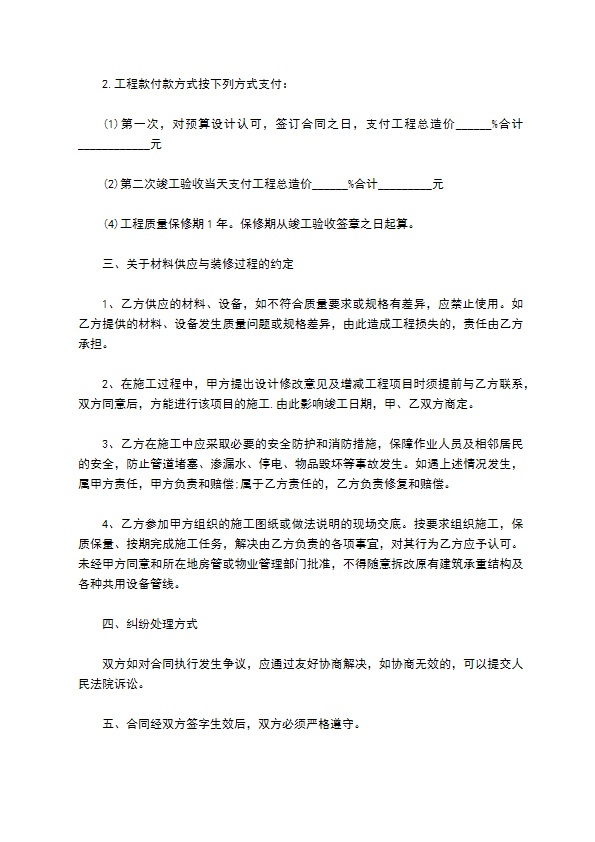 2.工程款付款方式按下列方式支付：

⑴第一次，对预算设计认可，签订合同之日，支付工程总造价____%合计____元

⑵第二次竣工验收当天支付工程总造价____%合计____元

⑷工程质量保修期1年。保修期从竣工验收签章之日起算。

三、关于材料供应与装修过程的约定

1、乙方供应的材料、设备，如不符合质量要求或规格有差异，应禁止使用。如乙方提供的材料、设备发生质量问题或规格差异，由此造成工程损失的，责任由乙方承担。

2、在施工过程中，甲方提出设计修改意见及增减工程项目时须提前与乙方联系，双方同意后，方能进行该项目的施工.由此影响竣工日期，甲、乙双方商定。

3、乙方在施工中应采取必要的安全防护和消防措施，保障作业人员及相邻居民的安全，防止管道堵塞、渗漏水、停电、物品毁坏等事故发生。如遇上述情况发生，属甲方责任，甲方负责和赔偿;属于乙方责任的，乙方负责修复和赔偿。

4、乙方参加甲方组织的施工图纸或做法说明的现场交底。按要求组织施工，保质保量、按期完成施工任务，解决由乙方负责的各项事宜，对其行为乙方应予认可。未经甲方同意和所在地房管或物业管理部门批准，不得随意拆改原有建筑承重结构及各种共用设备管线。

四、纠纷处理方式

双方如对合同执行发生争议，应通过友好协商解决，如协商无效的，可以提交人民法院诉讼。

五、合同经双方签字生效后，双方必须严格遵守。